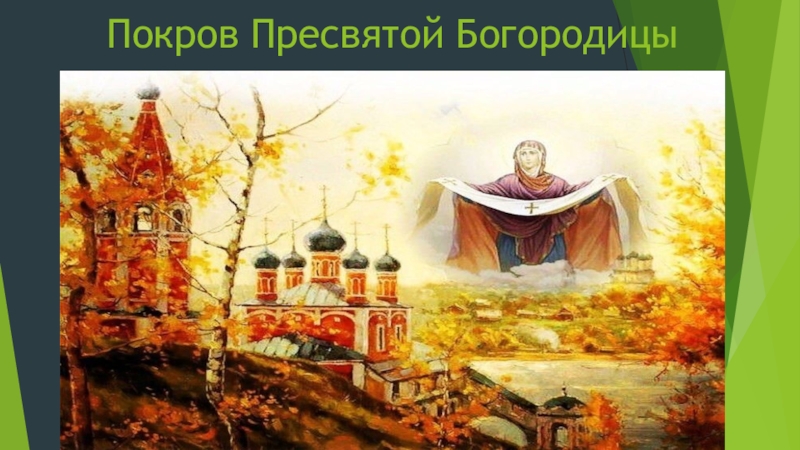 Покров Пресвятой Богородицы